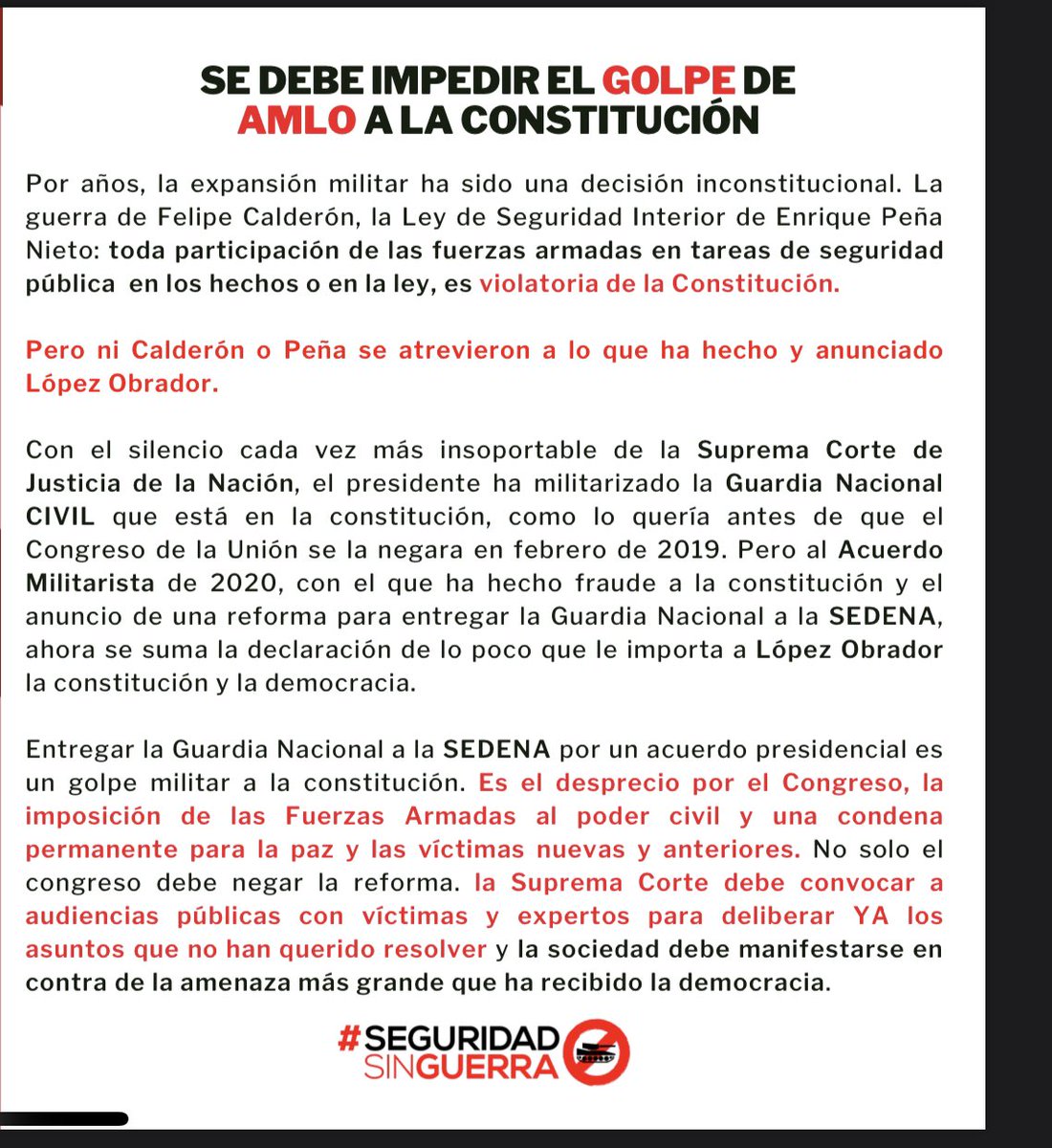 SE DEBE IMPEDIR EL GOLPE DE AMLO A LA CONSTITUCIÓN

Por años, la expansión militar ha sido una decisión inconstitucional. La guerra de Felipe Calderón, la Ley de Seguridad Interior de Enrique Peña Nieto: toda participación de las fuerzas armadas en tareas de seguridad pública en los hechos o en la ley, es violatoria de la Constitución.

Pero ni Calderón o Peña se atrevieron a lo que ha hecho y anunciado López Obrador.

Con el silencio cada vez más insoportable de la Suprema Corte de Justicia de la Nación, el presidente ha militarizado la Guardia Nacional CIVIL que está en la constitución, como lo quería antes de que el Congreso de la Unión se la negara en febrero de 2019. Pero al Acuerdo Militarista de 2020, con el que ha hecho fraude a la constitución y el anuncio de una reforma para entregar la Guardia Nacional a la SEDENA, ahora se suma la declaración de lo poco que le importa a López Obrador la constitución y la democracia.

Entregar la Guardia Nacional a la SEDENA por un acuerdo presidencial es un golpe militar a la constitución. Es el desprecio por el Congreso, la imposición de las Fuerzas Armadas al poder civil y una condena permanente para la paz y las víctimas nuevas y anteriores. No solo el congreso debe negar la reforma. la Suprema Corte debe convocar a audiencias públicas con víctimas y expertos para deliberar YA los asuntos que no han querido resolver y la sociedad debe manifestarse en contra de la amenaza más grande que ha recibido la democracia.

#SEGURIDAD SINGUERRA